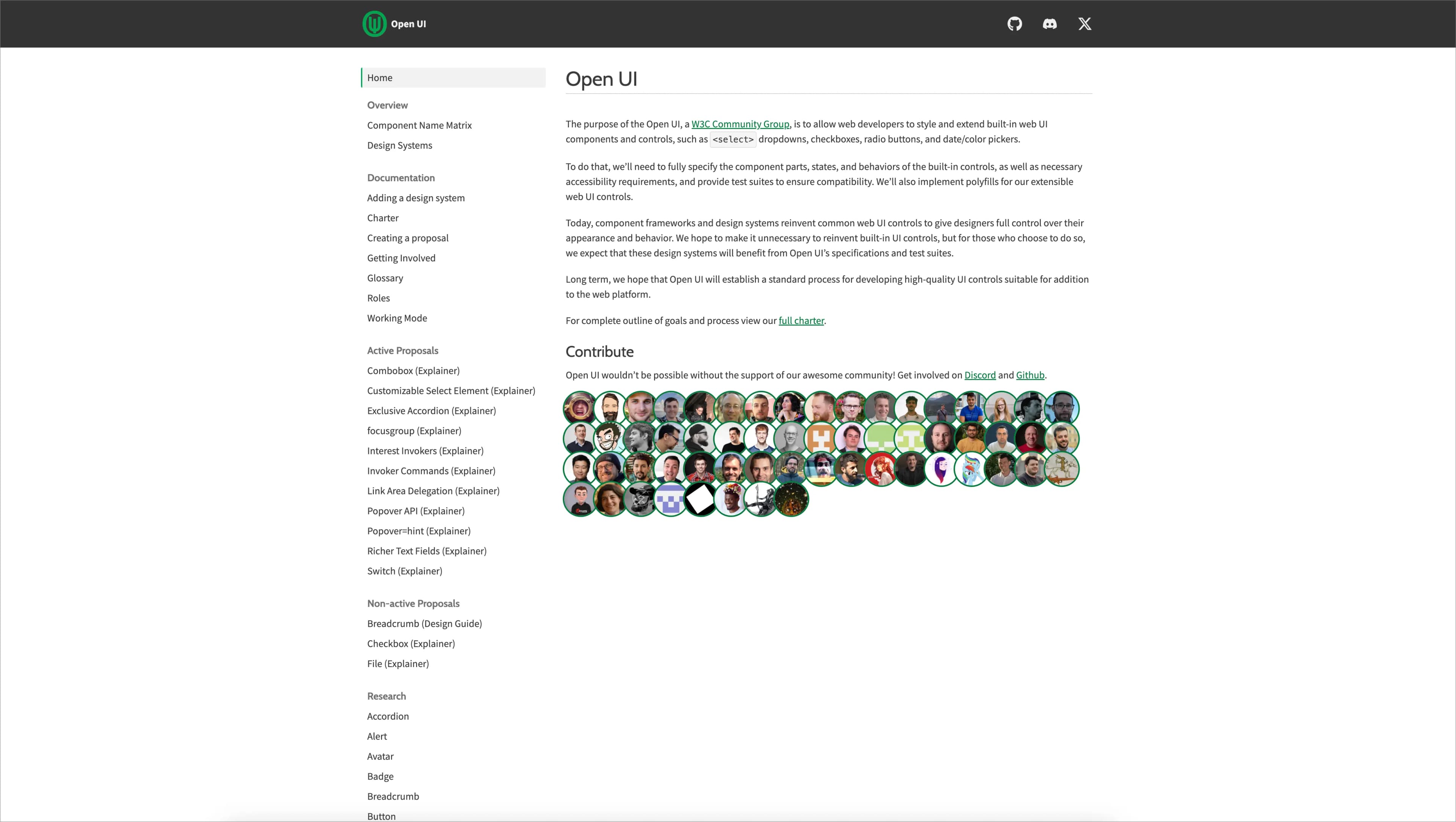 Open UI

Home

Overview
Component Name Matrix
Design Systems

Documentation
Adding a design system
Charter
Creating a proposal
Getting Involved
Glossary
Roles
Working Mode

Active Proposals
Combobox (Explainer)
Customizable Select Element (Explainer)
Exclusive Accordion (Explainer)
focusgroup (Explainer)
Interest Invokers (Explainer)
Invoker Commands (Explainer)
Link Area Delegation (Explainer)
Popover API (Explainer)
Popover=hint (Explainer)
Richer Text Fields (Explainer)
Switch (Explainer)

Non-active Proposals
Breadcrumb (Design Guide)
Checkbox (Explainer)
File (Explainer)

Research
Accordion
Alert
Avatar
Badge
Breadcrumb
Button

Open UI

The purpose of the Open UI, a W3C Community Group, is to allow web developers to style and extend built-in web UI components and controls, such as <select> dropdowns, checkboxes, radio buttons, and date/color pickers.

To do that, we'll need to fully specify the component parts, states, and behaviors of the built-in controls, as well as necessary accessibility requirements, and provide test suites to ensure compatibility. We'll also implement polyfills for our extensible web UI controls.

Today, component frameworks and design systems reinvent common web UI controls to give designers full control over their appearance and behavior. We hope to make it unnecessary to reinvent built-in UI controls, but for those who choose to do so, we expect that these design systems will benefit from Open UI's specifications and test suites.

Long term, we hope that Open UI will establish a standard process for developing high-quality UI controls suitable for addition to the web platform.

For complete outline of goals and process view our full charter.

Contribute

Open UI wouldn't be possible without the support of our awesome community! Get involved on Discord and Github.